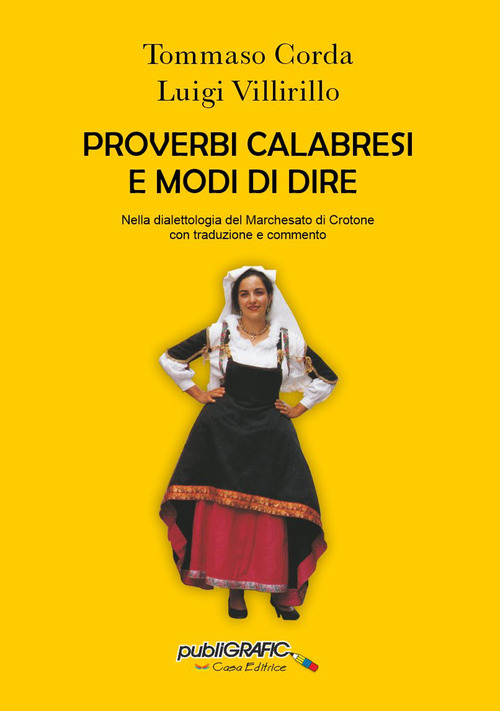 Tommaso Corda
Luigi Villirillo

PROVERBI CALABRESI
E MODI DI DIRE

Nella dialettologia del Marchesato di Crotone
con traduzione e commento

publiGRAFIC
Casa Editrice